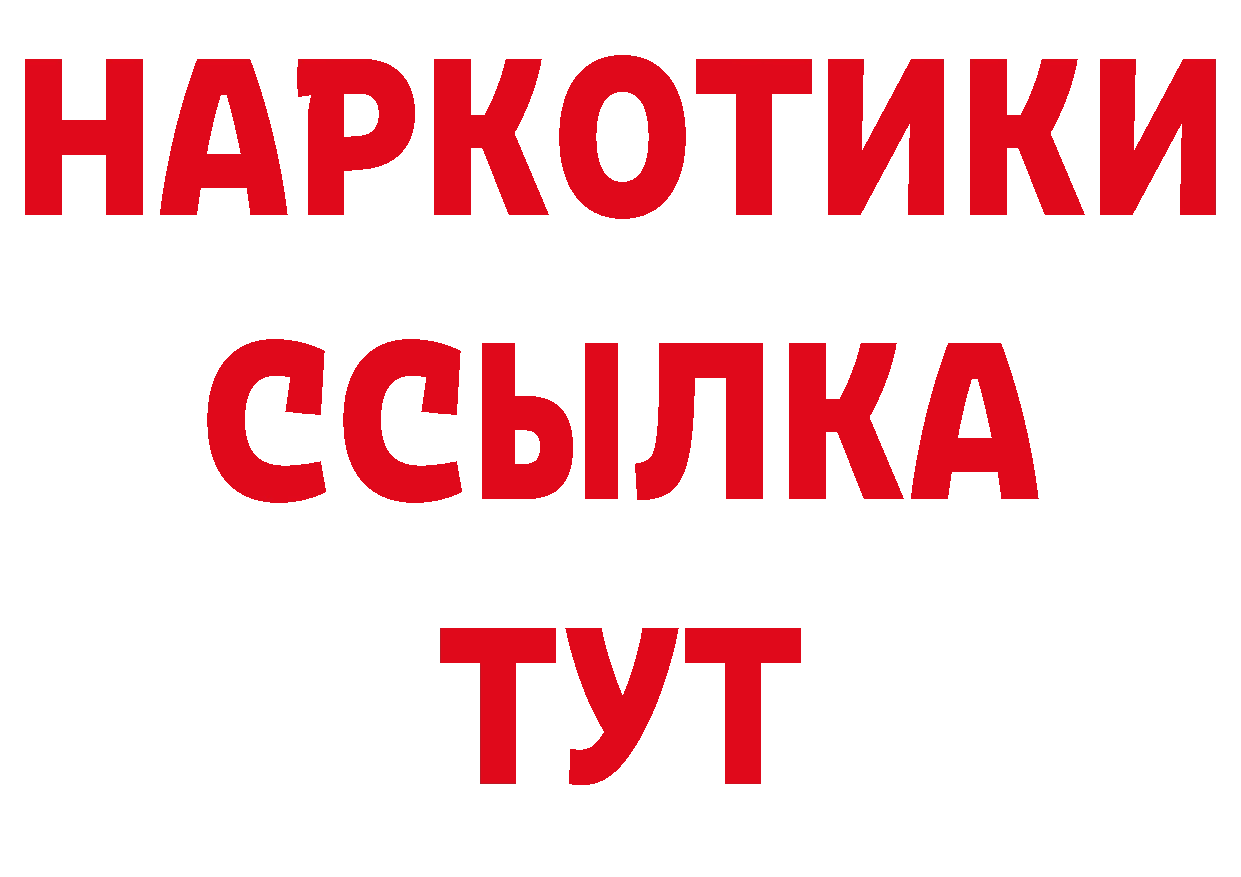 НАРКОТИКИ
ССЫЛКА
ТУТ